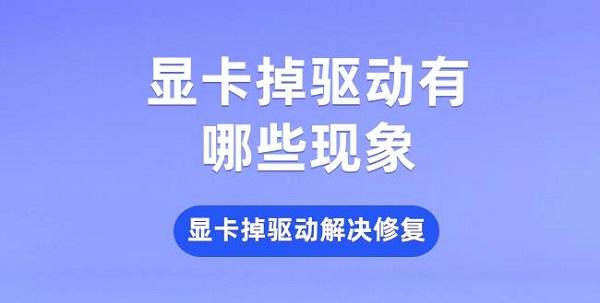 显卡掉驱动有哪些现象

显卡掉驱动解决修复